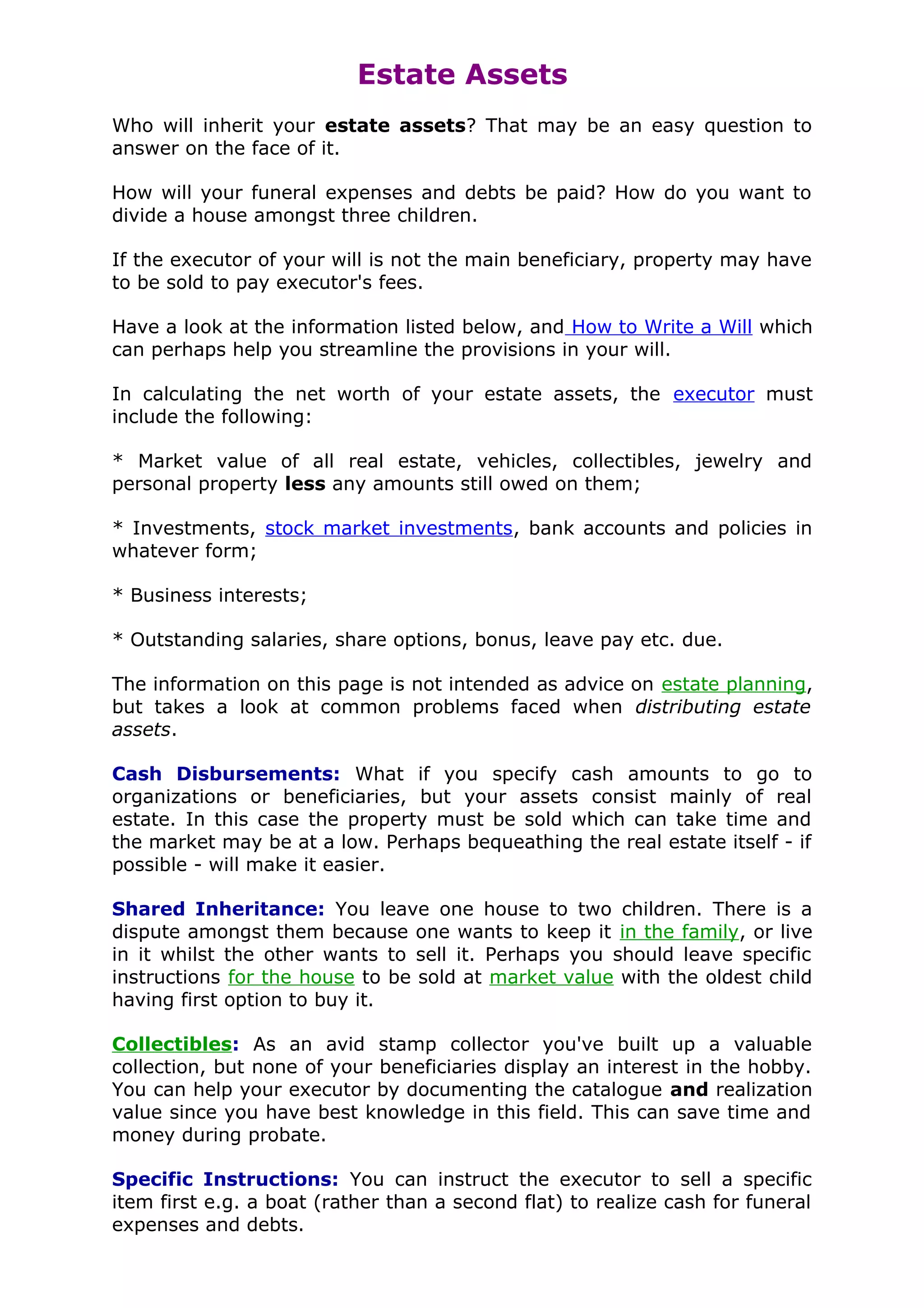 Estate Assets

Who will inherit your estate assets? That may be an easy question to answer on the face of it.

How will your funeral expenses and debts be paid? How do you want to divide a house amongst three children.

If the executor of your will is not the main beneficiary, property may have to be sold to pay executor's fees.

Have a look at the information listed below, and How to Write a Will which can perhaps help you streamline the provisions in your will.

In calculating the net worth of your estate assets, the executor must include the following:

* Market value of all real estate, vehicles, collectibles, jewelry and personal property less any amounts still owed on them;

* Investments, stock market investments, bank accounts and policies in whatever form;

* Business interests;

* Outstanding salaries, share options, bonus, leave pay etc. due.

The information on this page is not intended as advice on estate planning, but takes a look at common problems faced when distributing estate assets.

Cash Disbursements: What if you specify cash amounts to go to organizations or beneficiaries, but your assets consist mainly of real estate. In this case the property must be sold which can take time and the market may be at a low. Perhaps bequeathing the real estate itself - if possible - will make it easier.

Shared Inheritance: You leave one house to two children. There is a dispute amongst them because one wants to keep it in the family, or live in it whilst the other wants to sell it. Perhaps you should leave specific instructions for the house to be sold at market value with the oldest child having first option to buy it.

Collectibles: As an avid stamp collector you've built up a valuable collection, but none of your beneficiaries display an interest in the hobby. You can help your executor by documenting the catalogue and realization value since you have best knowledge in this field. This can save time and money during probate.

Specific Instructions: You can instruct the executor to sell a specific item first e.g. a boat (rather than a second flat) to realize cash for funeral expenses and debts.